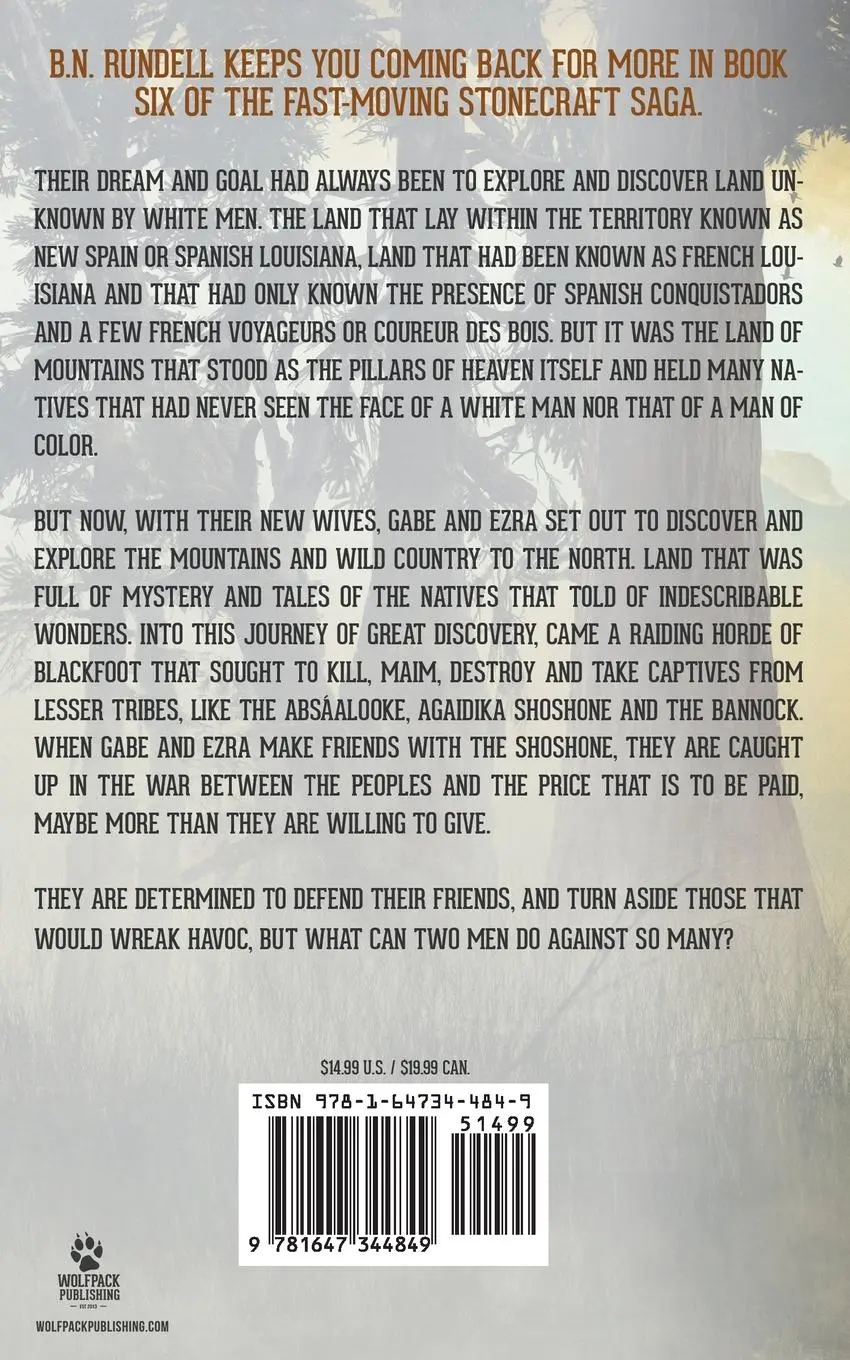 B.N. RUNDELL KEEPS YOU COMING BACK FOR MORE IN BOOK SIX OF THE FAST-MOVING STONECRAFT SAGA.

THEIR DREAM AND GOAL HAD ALWAYS BEEN TO EXPLORE AND DISCOVER LAND UNKNOWN BY WHITE MEN. THE LAND THAT LAY WITHIN THE TERRITORY KNOWN AS NEW SPAIN OR SPANISH LOUISIANA, LAND THAT HAD BEEN KNOWN AS FRENCH LOUISIANA AND THAT HAD ONLY KNOWN THE PRESENCE OF SPANISH CONQUISTADORS AND A FEW FRENCH VOYAGEURS OR COUREUR DES BOIS. BUT IT WAS THE LAND OF MOUNTAINS THAT STOOD AS THE PILLARS OF HEAVEN ITSELF AND HELD MANY NATIVES THAT HAD NEVER SEEN THE FACE OF A WHITE MAN NOR THAT OF A MAN OF COLOR.

BUT NOW, WITH THEIR NEW WIVES, GABE AND EZRA SET OUT TO DISCOVER AND EXPLORE THE MOUNTAINS AND WILD COUNTRY TO THE NORTH. LAND THAT WAS FULL OF MYSTERY AND TALES OF THE NATIVES THAT TOLD OF INDESCRIBABLE WONDERS. INTO THIS JOURNEY OF GREAT DISCOVERY, CAME A RAIDING HORDE OF BLACKFOOT THAT SOUGHT TO KILL, MAIM, DESTROY AND TAKE CAPTIVES FROM LESSER TRIBES, LIKE THE ABSÁALOOKE, AGAIDIKA SHOSHONE AND THE BANNOCK. WHEN GABE AND EZRA MAKE FRIENDS WITH THE SHOSHONE, THEY ARE CAUGHT UP IN THE WAR BETWEEN THE PEOPLES AND THE PRICE THAT IS TO BE PAID, MAYBE MORE THAN THEY ARE WILLING TO GIVE.

THEY ARE DETERMINED TO DEFEND THEIR FRIENDS, AND TURN ASIDE THOSE THAT WOULD WREAK HAVOC, BUT WHAT CAN TWO MEN DO AGAINST SO MANY?

$14.99 U.S. / $19.99 CAN.

ISBN 978-1-64734-484-9

51499

9 781647 344849

WOLFPACK PUBLISHING
EST 2013

WOLFPACKPUBLISHING.COM